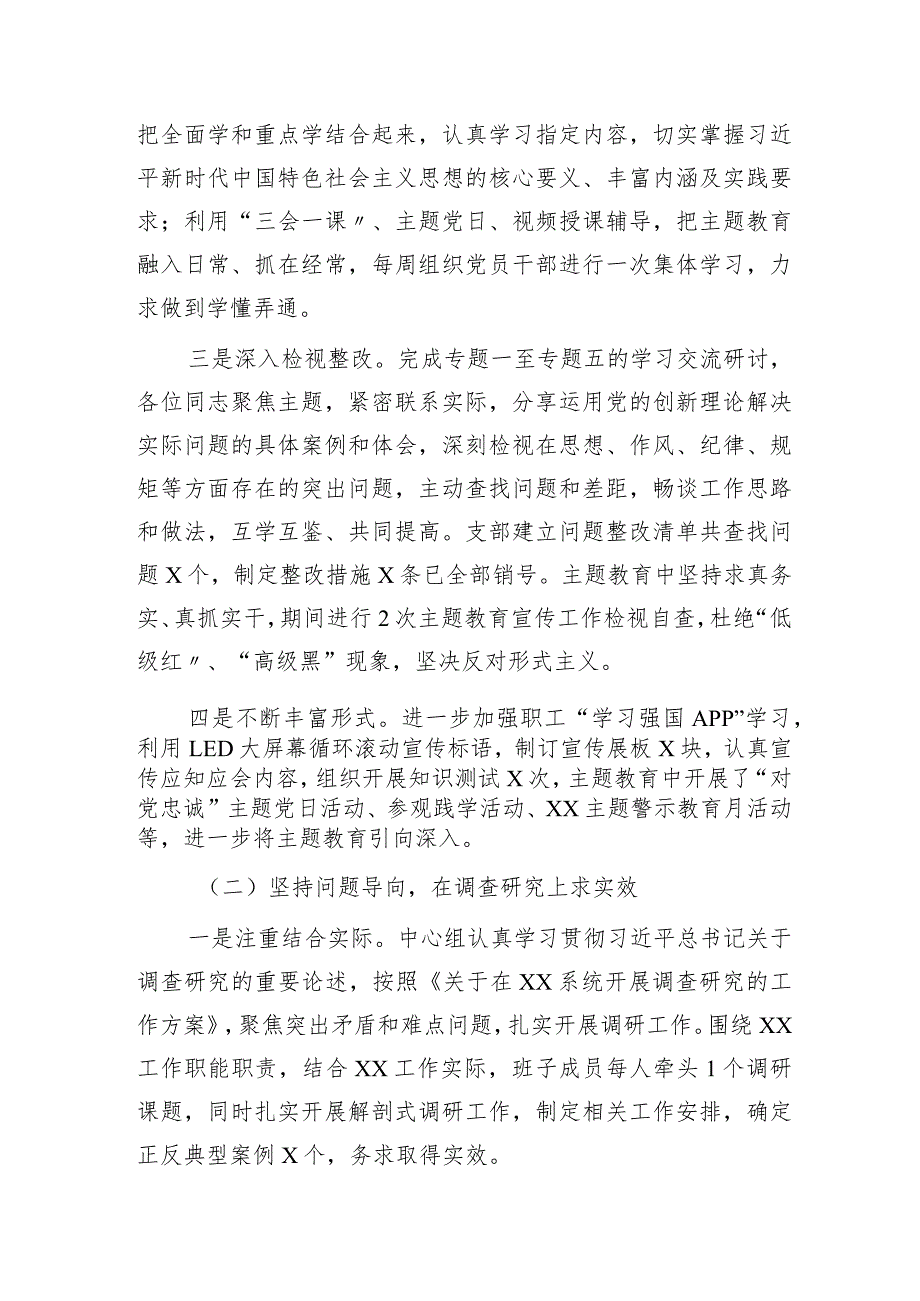 把全面学和重点学结合起来，认真学习指定内容，切实掌握习近平新时代中国特色社会主义思想的核心要义、丰富内涵及实践要求；利用“三会一课〃、主题党日、视频授课辅导，把主题教育融入日常、抓在经常，每周组织党员干部进行一次集体学习，力求做到学懂弄通。

三是深入检视整改。完成专题一至专题五的学习交流研讨，各位同志聚焦主题，紧密联系实际，分享运用党的创新理论解决实际问题的具体案例和体会，深刻检视在思想、作风、纪律、规矩等方面存在的突出问题，主动查找问题和差距，畅谈工作思路和做法，互学互鉴、共同提高。支部建立问题整改清单共查找问题X个，制定整改措施X条已全部销号。主题教育中坚持求真务实、真抓实干，期间进行2次主题教育宣传工作检视自查，杜绝“低级红〃、“高级黑”现象，坚决反对形式主义。

四是不断丰富形式。进一步加强职工“学习强国APP”学习，利用LED大屏幕循环滚动宣传标语，制订宣传展板X块，认真宣传应知应会内容，组织开展知识测试X次，主题教育中开展了“对党忠诚”主题党日活动、参观践学活动、XX主题警示教育月活动等，进一步将主题教育引向深入。

（二）坚持问题导向，在调查研究上求实效

一是注重结合实际。中心组认真学习贯彻习近平总书记关于调查研究的重要论述，按照《关于在XX系统开展调查研究的工作方案》，聚焦突出矛盾和难点问题，扎实开展调研工作。围绕XX工作职能职责，结合XX工作实际，班子成员每人牵头1个调研课题，同时扎实开展解剖式调研工作，制定相关工作安排，确定正反典型案例X个，务求取得实效。